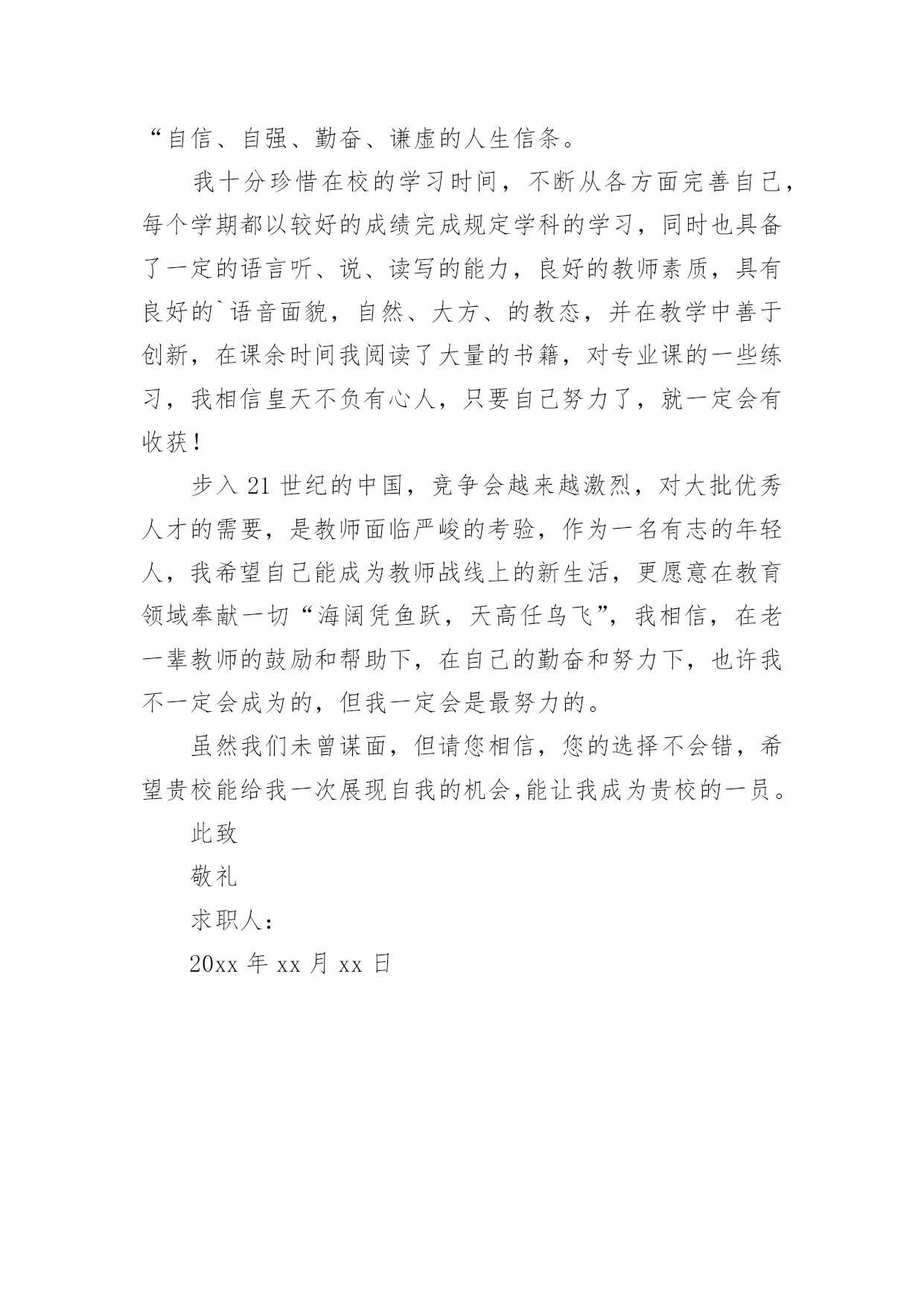 “自信、自强、勤奋、谦虚的人生信条。

我十分珍惜在校的学习时间，不断从各方面完善自己，每个学期都以较好的成绩完成规定学科的学习，同时也具备了一定的语言听、说、读写的能力，良好的教师素质，具有良好的`语音面貌，自然、大方、的教态，并在教学中善于创新，在课余时间我阅读了大量的书籍，对专业课的一些练习，我相信皇天不负有心人，只要自己努力了，就一定会有收获！

步入21世纪的中国，竞争会越来越激烈，对大批优秀人才的需要，是教师面临严峻的考验，作为一名有志的年轻人，我希望自己能成为教师战线上的新生活，更愿意在教育领域奉献一切“海阔凭鱼跃，天高任鸟飞”，我相信，在老一辈教师的鼓励和帮助下，在自己的勤奋和努力下，也许我不一定会成为的，但我一定会是最努力的。

虽然我们未曾谋面，但请您相信，您的选择不会错，希望贵校能给我一次展现自我的机会,能让我成为贵校的一员。

此致

敬礼

求职人：

20xx 年 xx 月 xx 日